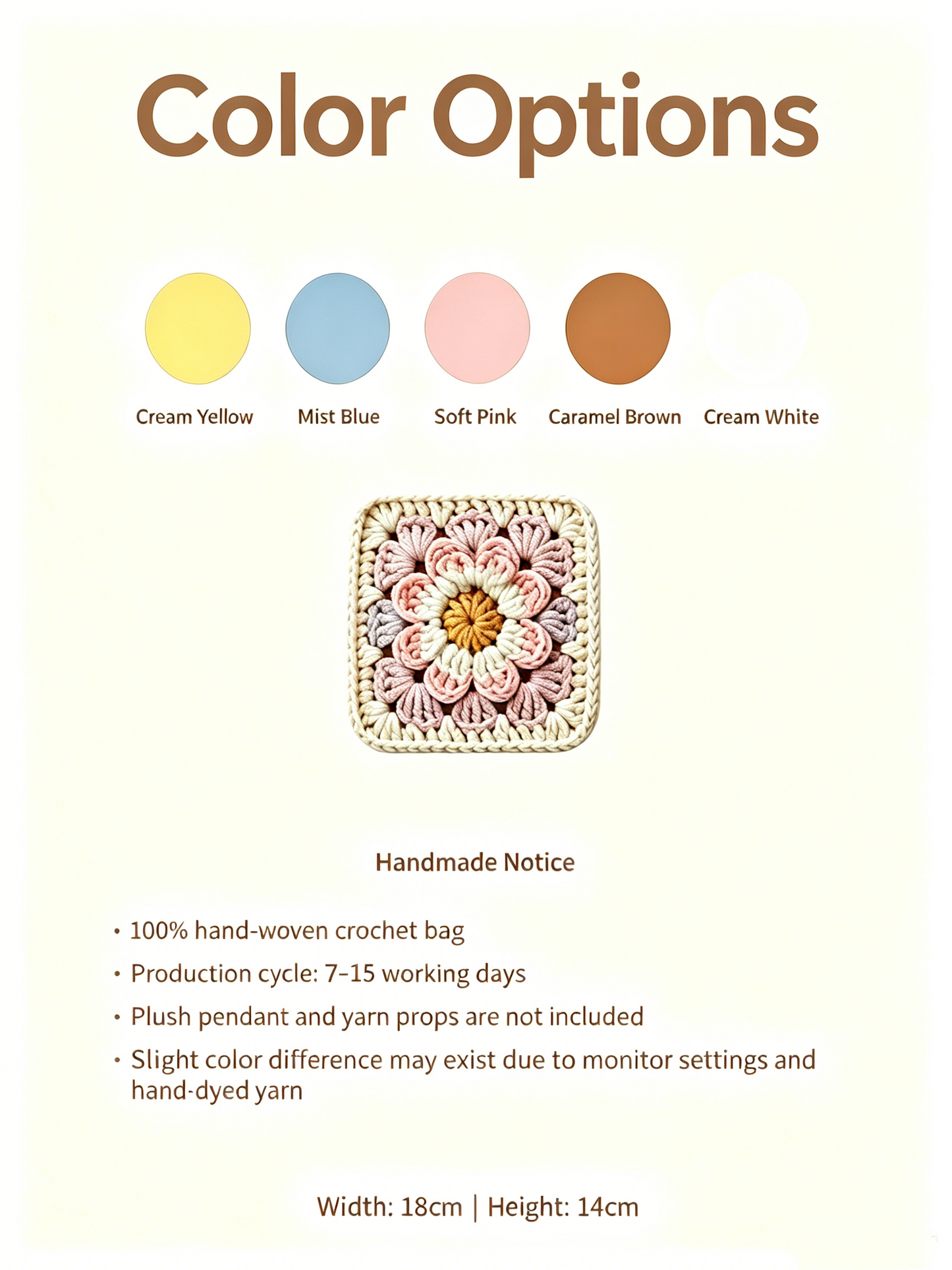 Color Options

Cream Yellow
Mist Blue
Soft Pink
Caramel Brown
Cream White

Handmade Notice

• 100% hand-woven crochet bag
• Production cycle: 7–15 working days
• Plush pendant and yarn props are not included
• Slight color difference may exist due to monitor settings and hand-dyed yarn

Width: 18cm | Height: 14cm